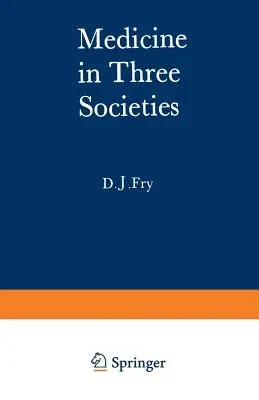 Medicine in Three Societies

D.J.Fry

Springer